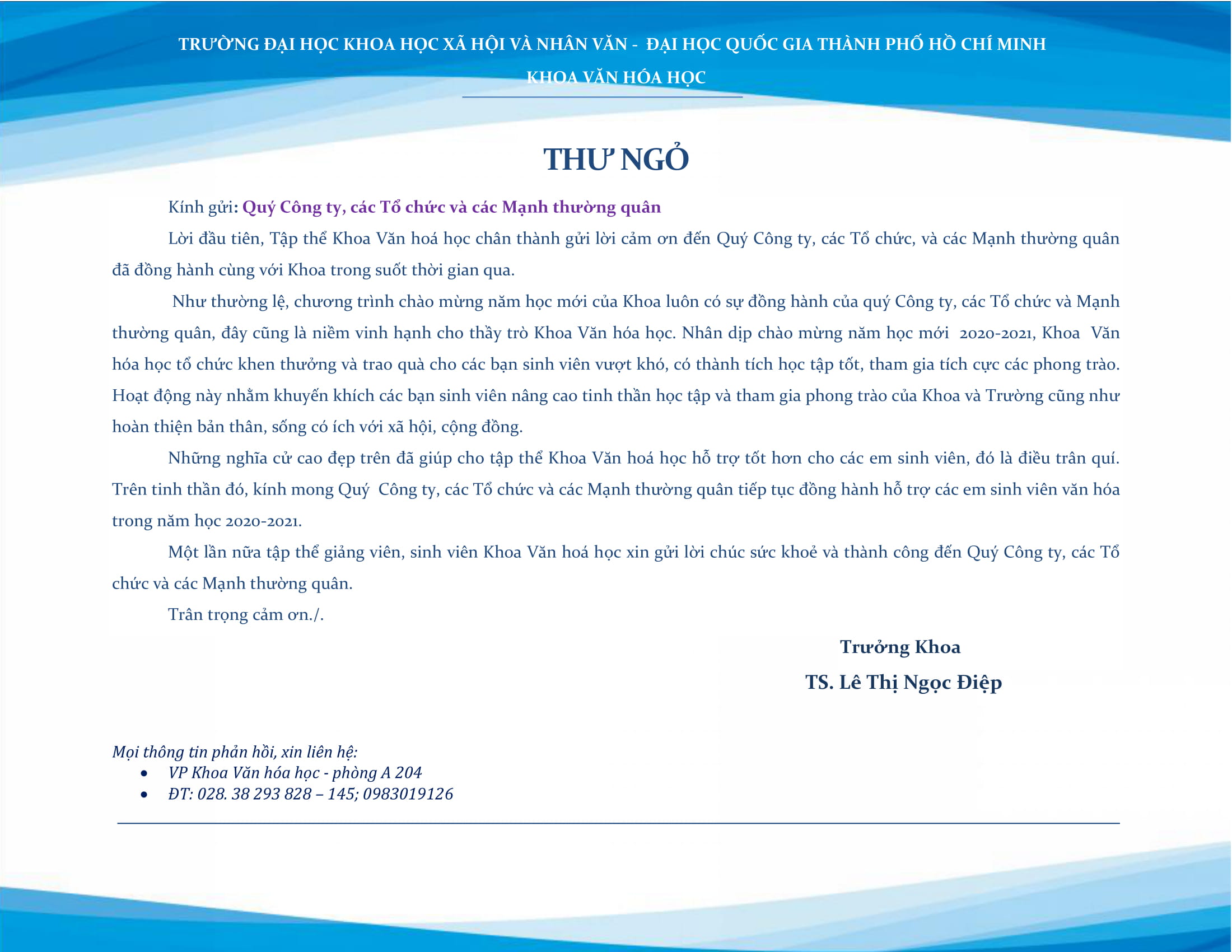 TRƯỜNG ĐẠI HỌC KHOA HỌC XÃ HỘI VÀ NHÂN VĂN - ĐẠI HỌC QUỐC GIA THÀNH PHỐ HỒ CHÍ MINH
KHOA VĂN HÓA HỌC

THƯ NGỎ

Kính gửi: Quý Công ty, các Tổ chức và các Mạnh thường quân

Lời đầu tiên, Tập thể Khoa Văn hoá học chân thành gửi lời cảm ơn đến Quý Công ty, các Tổ chức, và các Mạnh thường quân đã đồng hành cùng với Khoa trong suốt thời gian qua.

Như thường lệ, chương trình chào mừng năm học mới của Khoa luôn có sự đồng hành của quý Công ty, các Tổ chức và Mạnh thường quân, đây cũng là niềm vinh hạnh cho thầy trò Khoa Văn hóa học. Nhân dịp chào mừng năm học mới 2020-2021, Khoa Văn hóa học tổ chức khen thưởng và trao quà cho các bạn sinh viên vượt khó, có thành tích học tập tốt, tham gia tích cực các phong trào. Hoạt động này nhằm khuyến khích các bạn sinh viên nâng cao tinh thần học tập và tham gia phong trào của Khoa và Trường cũng như hoàn thiện bản thân, sống có ích với xã hội, cộng đồng.

Những nghĩa cử cao đẹp trên đã giúp cho tập thể Khoa Văn hoá học hỗ trợ tốt hơn cho các em sinh viên, đó là điều trân quí. Trên tinh thần đó, kính mong Quý Công ty, các Tổ chức và các Mạnh thường quân tiếp tục đồng hành hỗ trợ các em sinh viên văn hóa trong năm học 2020-2021.

Một lần nữa tập thể giảng viên, sinh viên Khoa Văn hoá học xin gửi lời chúc sức khoẻ và thành công đến Quý Công ty, các Tổ chức và các Mạnh thường quân.

Trân trọng cảm ơn./.

Trưởng Khoa
TS. Lê Thị Ngọc Điệp

Mọi thông tin phản hồi, xin liên hệ:
• VP Khoa Văn hóa học - phòng A 204
• ĐT: 028. 38 293 828 – 145; 0983019126